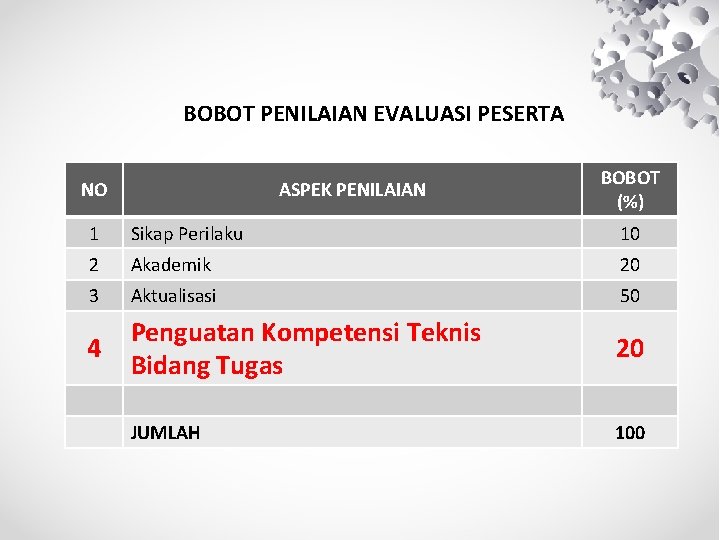 BOBOT PENILAIAN EVALUASI PESERTA

| NO | ASPEK PENILAIAN | BOBOT (%) |
|---|---|---|
| 1 | Sikap Perilaku | 10 |
| 2 | Akademik | 20 |
| 3 | Aktualisasi | 50 |
| 4 | Penguatan Kompetensi Teknis Bidang Tugas | 20 |
| | | |
| | JUMLAH | 100 |